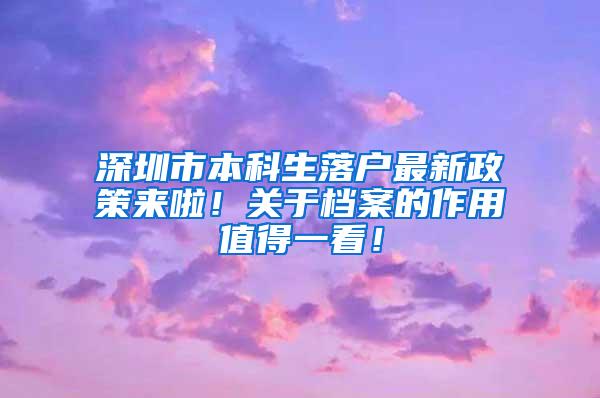 深圳市本科生落户最新政策来啦！关于档案的作用值得一看！